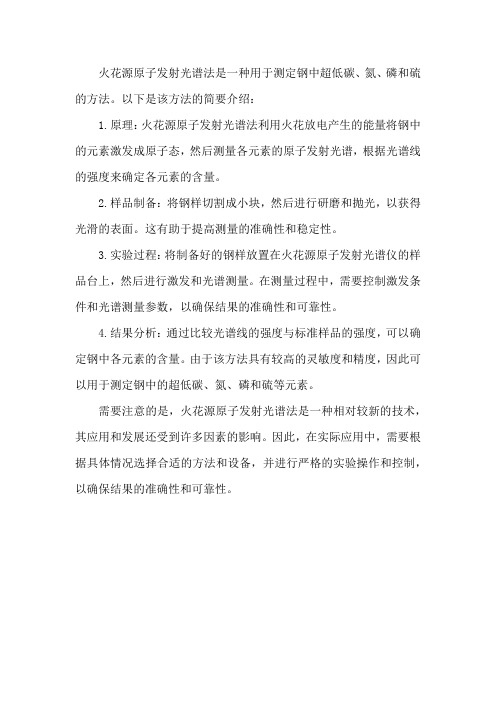 火花源原子发射光谱法是一种用于测定钢中超低碳、氮、磷和硫的方法。以下是该方法的简要介绍：

1.原理：火花源原子发射光谱法利用火花放电产生的能量将钢中的元素激发成原子态，然后测量各元素的原子发射光谱，根据光谱线的强度来确定各元素的含量。

2.样品制备：将钢样切割成小块，然后进行研磨和抛光，以获得光滑的表面。这有助于提高测量的准确性和稳定性。

3.实验过程：将制备好的钢样放置在火花源原子发射光谱仪的样品台上，然后进行激发和光谱测量。在测量过程中，需要控制激发条件和光谱测量参数，以确保结果的准确性和可靠性。

4.结果分析：通过比较光谱线的强度与标准样品的强度，可以确定钢中各元素的含量。由于该方法具有较高的灵敏度和精度，因此可以用于测定钢中的超低碳、氮、磷和硫等元素。

需要注意的是，火花源原子发射光谱法是一种相对较新的技术，其应用和发展还受到许多因素的影响。因此，在实际应用中，需要根据具体情况选择合适的方法和设备，并进行严格的实验操作和控制，以确保结果的准确性和可靠性。